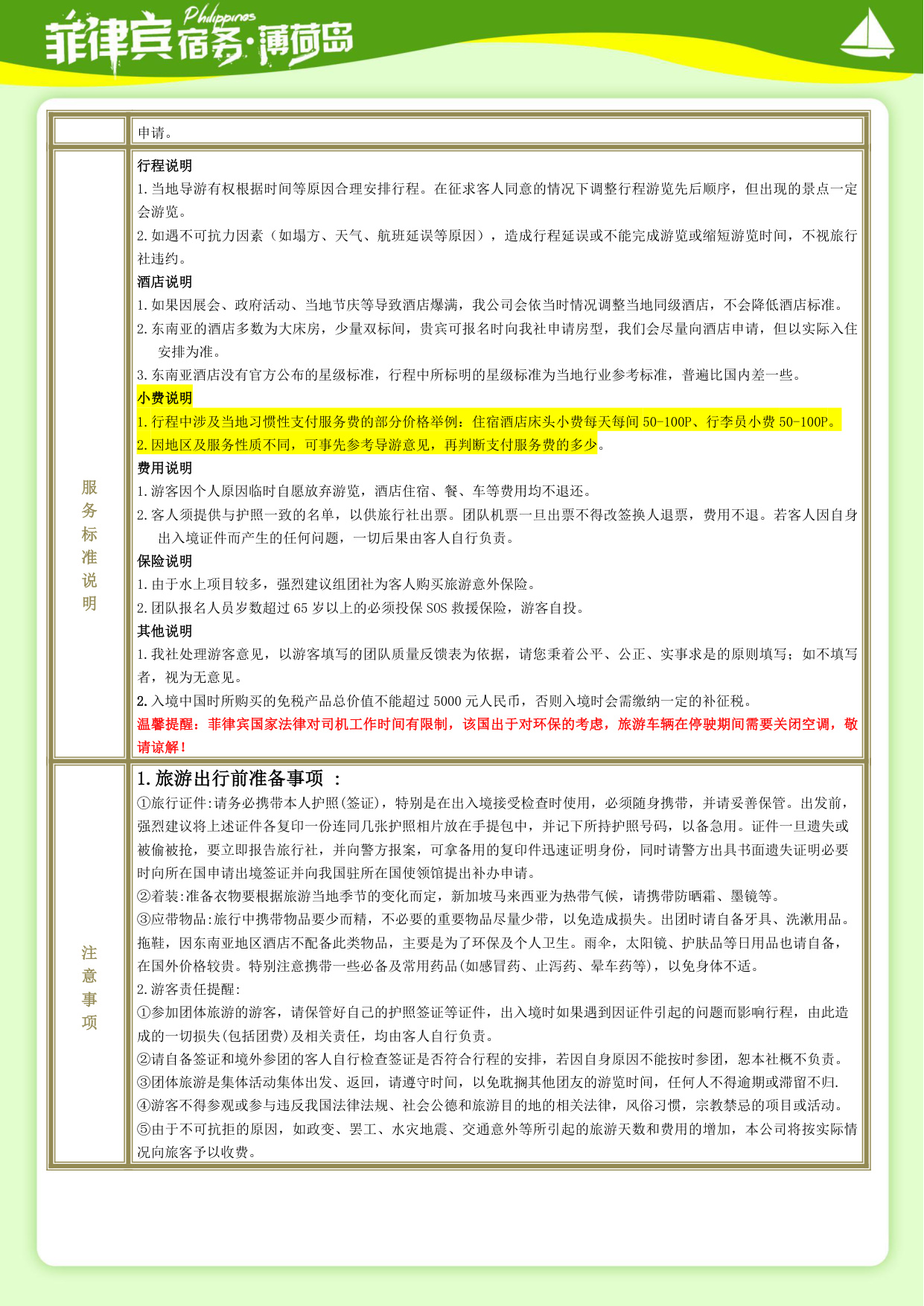 Philippines
菲律宾宿务·薄荷岛

| | 申请。 |
|---|---|
| 服务标准说明 | 行程说明<br>1.当地导游有权根据时间等原因合理安排行程。在征求客人同意的情况下调整行程游览先后顺序，但出现的景点一定会游览。<br>2.如遇不可抗力因素（如塌方、天气、航班延误等原因），造成行程延误或不能完成游览或缩短游览时间，不视旅行社违约。<br>酒店说明<br>1.如果因展会、政府活动、当地节庆等导致酒店爆满，我公司会依当时情况调整当地同级酒店，不会降低酒店标准。<br>2.东南亚的酒店多数为大床房，少量双标间，贵宾可报名时向我社申请房型，我们会尽量向酒店申请，但以实际入住安排为准。<br>3.东南亚酒店没有官方公布的星级标准，行程中所标明的星级标准为当地行业参考标准，普遍比国内差一些。<br>小费说明<br>1.行程中涉及当地习惯性支付服务费的部分价格举例：住宿酒店床头小费每天每间 50-100P、行李员小费 50-100P。<br>2.因地区及服务性质不同，可事先参考导游意见，再判断支付服务费的多少。<br>费用说明<br>1.游客因个人原因临时自愿放弃游览，酒店住宿、餐、车等费用均不退还。<br>2.客人须提供与护照一致的名单，以供旅行社出票。团队机票一旦出票不得改签换人退票，费用不退。若客人因自身出入境证件而产生的任何问题，一切后果由客人自行负责。<br>保险说明<br>1.由于水上项目较多，强烈建议组团社为客人购买旅游意外保险。<br>2.团队报名人员岁数超过 65 岁以上的必须投保 SOS 救援保险，游客自投。<br>其他说明<br>1.我社处理游客意见，以游客填写的团队质量反馈表为依据，请您秉着公平、公正、实事求是的原则填写；如不填写者，视为无意见。<br>2.入境中国时所购买的免税产品总价值不能超过 5000 元人民币，否则入境时会需缴纳一定的补征税。<br>温馨提醒：菲律宾国家法律对司机工作时间有限制，该国出于对环保的考虑，旅游车辆在停驶期间需要关闭空调，敬请谅解！ |
| 注意事项 | 1.旅游出行前准备事项 ：<br>①旅行证件:请务必携带本人护照(签证)，特别是在出入境接受检查时使用，必须随身携带，并请妥善保管。出发前，强烈建议将上述证件各复印一份连同几张护照相片放在手提包中，并记下所持护照号码，以备急用。证件一旦遗失或被偷被抢，要立即报告旅行社，并向警方报案，可拿备用的复印件迅速证明身份，同时请警方出具书面遗失证明必要时向所在国申请出境签证并向我国驻所在国使领馆提出补办申请。<br>②着装:准备衣物要根据旅游当地季节的变化而定，新加坡马来西亚为热带气候，请携带防晒霜、墨镜等。<br>③应带物品:旅行中携带物品要少而精，不必要的重要物品尽量少带，以免造成损失。出团时请自备牙具、洗漱用品。拖鞋，因东南亚地区酒店不配备此类物品，主要是为了环保及个人卫生。雨伞，太阳镜、护肤品等日用品也请自备，在国外价格较贵。特别注意携带一些必备及常用药品(如感冒药、止泻药、晕车药等)，以免身体不适。<br>2.游客责任提醒:<br>①参加团体旅游的游客，请保管好自己的护照签证等证件，出入境时如果遇到因证件引起的问题而影响行程，由此造成的一切损失(包括团费)及相关责任，均由客人自行负责。<br>②请自备签证和境外参团的客人自行检查签证是否符合行程的安排，若因自身原因不能按时参团，恕本社概不负责。<br>③团体旅游是集体活动集体出发、返回，请遵守时间，以免耽搁其他团友的游览时间，任何人不得逾期或滞留不归.<br>④游客不得参观或参与违反我国法律法规、社会公德和旅游目的地的相关法律，风俗习惯，宗教禁忌的项目或活动。<br>⑤由于不可抗拒的原因，如政变、罢工、水灾地震、交通意外等所引起的旅游天数和费用的增加，本公司将按实际情况向旅客予以收费。 |